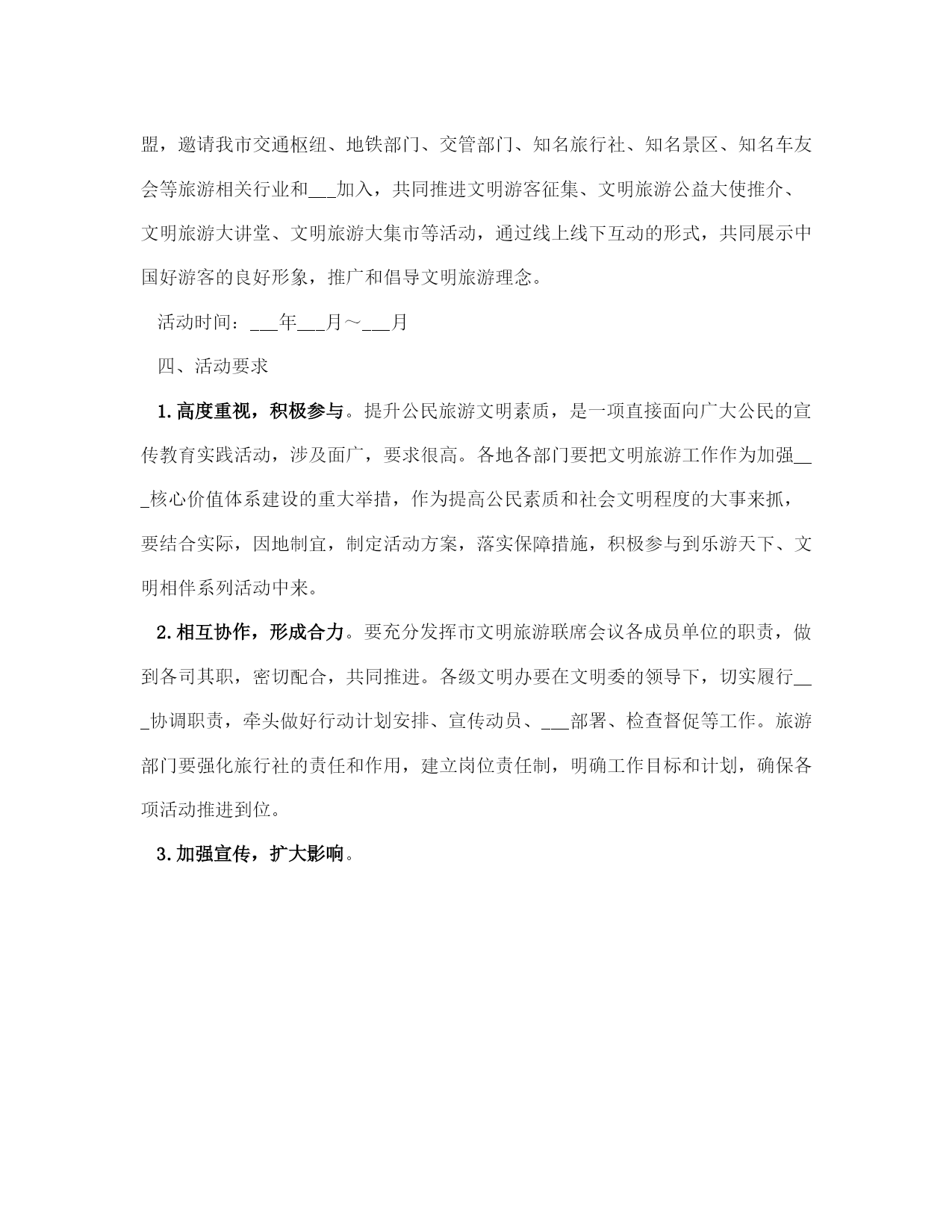 盟，邀请我市交通枢纽、地铁部门、交管部门、知名旅行社、知名景区、知名车友会等旅游相关行业和___加入，共同推进文明游客征集、文明旅游公益大使推介、文明旅游大讲堂、文明旅游大集市等活动，通过线上线下互动的形式，共同展示中国好游客的良好形象，推广和倡导文明旅游理念。

活动时间：___年___月～___月

四、活动要求

1.高度重视，积极参与。提升公民旅游文明素质，是一项直接面向广大公民的宣传教育实践活动，涉及面广，要求很高。各地各部门要把文明旅游工作作为加强___核心价值体系建设的重大举措，作为提高公民素质和社会文明程度的大事来抓，要结合实际，因地制宜，制定活动方案，落实保障措施，积极参与到乐游天下、文明相伴系列活动中来。

2.相互协作，形成合力。要充分发挥市文明旅游联席会议各成员单位的职责，做到各司其职，密切配合，共同推进。各级文明办要在文明委的领导下，切实履行___协调职责，牵头做好行动计划安排、宣传动员、___部署、检查督促等工作。旅游部门要强化旅行社的责任和作用，建立岗位责任制，明确工作目标和计划，确保各项活动推进到位。

3.加强宣传，扩大影响。